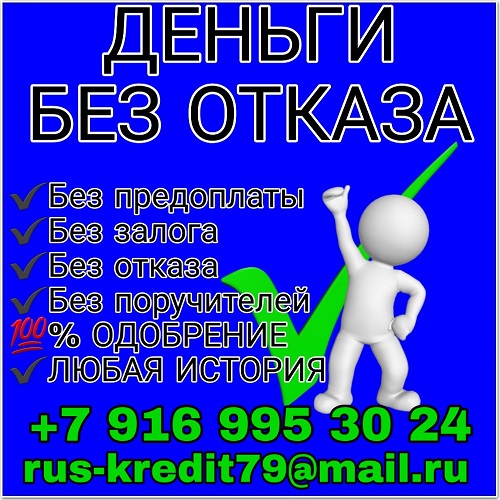 ДЕНЬГИ БЕЗ ОТКАЗА

✓Без предоплаты
✓Без залога
✓Без отказа
✓Без поручителей
💯% ОДОБРЕНИЕ
✓ЛЮБАЯ ИСТОРИЯ

+7 916 995 30 24
rus-kredit79@mail.ru